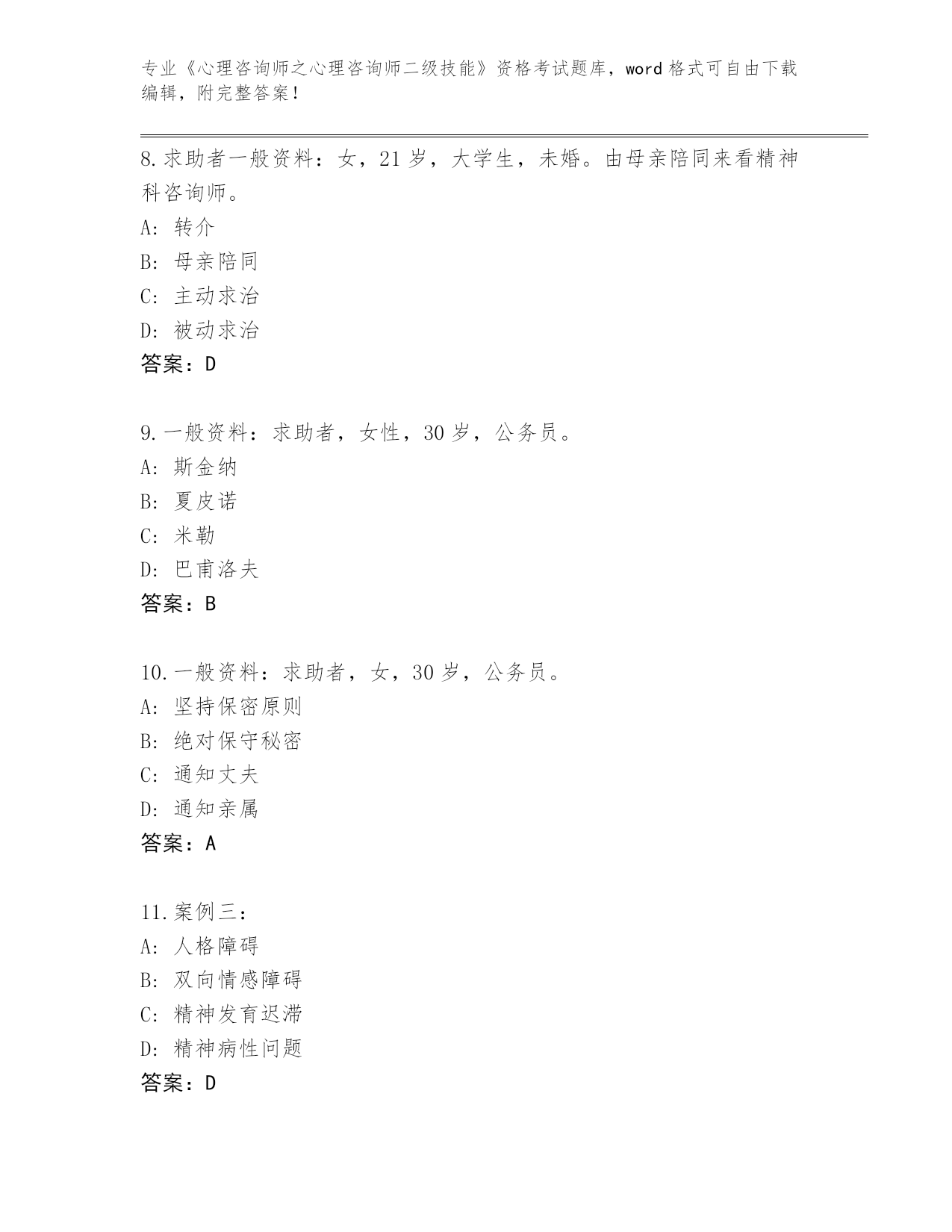 专业《心理咨询师之心理咨询师二级技能》资格考试题库，word 格式可自由下载编辑，附完整答案！

8.求助者一般资料：女，21 岁，大学生，未婚。由母亲陪同来看精神科咨询师。
A：转介
B：母亲陪同
C：主动求治
D：被动求治
答案：D

9.一般资料：求助者，女性，30 岁，公务员。
A：斯金纳
B：夏皮诺
C：米勒
D：巴甫洛夫
答案：B

10.一般资料：求助者，女，30 岁，公务员。
A：坚持保密原则
B：绝对保守秘密
C：通知丈夫
D：通知亲属
答案：A

11.案例三：
A：人格障碍
B：双向情感障碍
C：精神发育迟滞
D：精神病性问题
答案：D